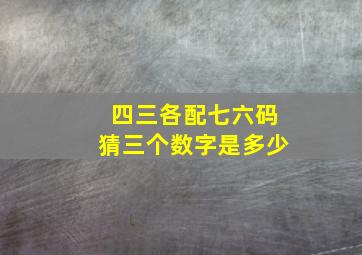 四三各配七六码
猜三个数字是多少